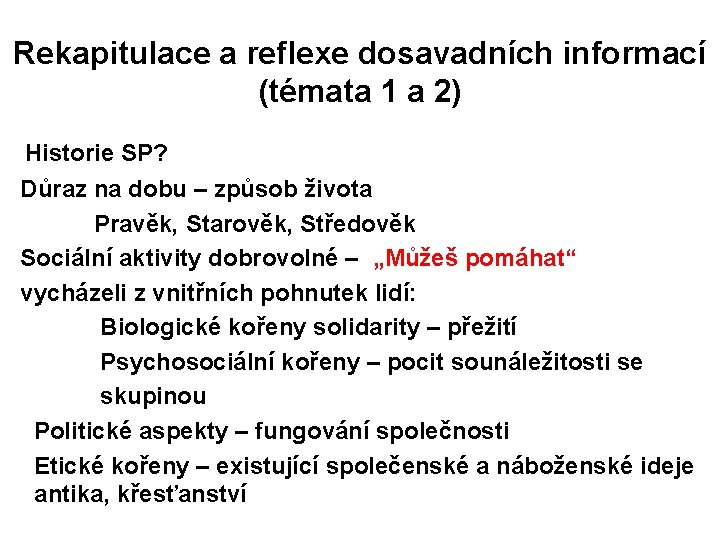 Rekapitulace a reflexe dosavadních informací (témata 1 a 2)

Historie SP?

Důraz na dobu – způsob života

Pravěk, Starověk, Středověk

Sociální aktivity dobrovolné – „Můžeš pomáhat“

vycházeli z vnitřních pohnutek lidí:

Biologické kořeny solidarity – přežití

Psychosociální kořeny – pocit sounáležitosti se skupinou

Politické aspekty – fungování společnosti

Etické kořeny – existující společenské a náboženské ideje antika, křesťanství